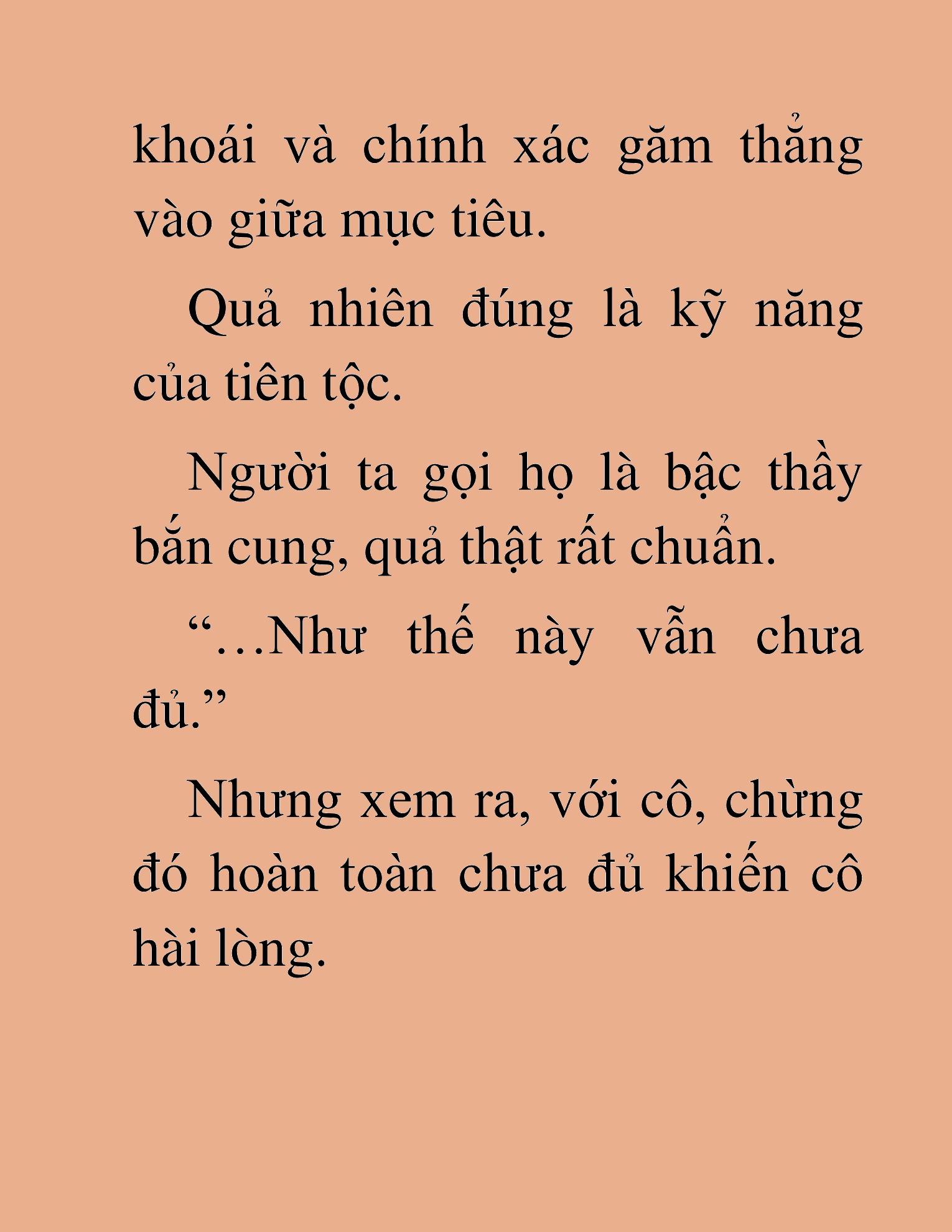 khoái và chính xác găm thẳng vào giữa mục tiêu.

Quả nhiên đúng là kỹ năng của tiên tộc.

Người ta gọi họ là bậc thầy bắn cung, quả thật rất chuẩn.

“…Như thế này vẫn chưa đủ.”

Nhưng xem ra, với cô, chừng đó hoàn toàn chưa đủ khiến cô hài lòng.